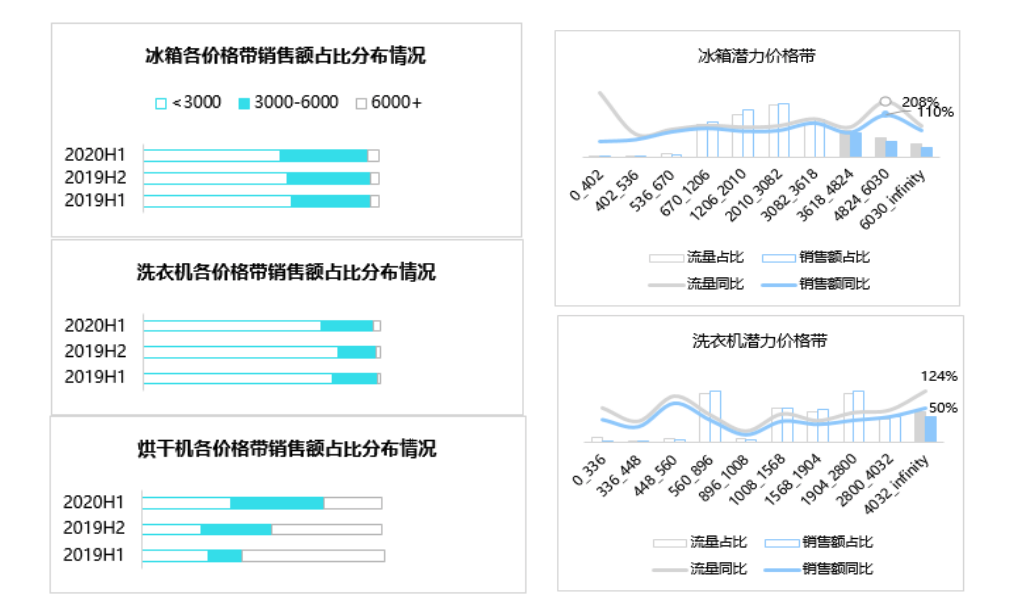 冰箱各价格带销售额占比分布情况

<3000 3000-6000 6000+

2020H1
2019H2
2019H1

洗衣机各价格带销售额占比分布情况

2020H1
2019H2
2019H1

烘干机各价格带销售额占比分布情况

2020H1
2019H2
2019H1

冰箱潜力价格带

208%
110%

0_402
402_536
536_670
670_1206
1206_2010
2010_3082
3082_3618
3618_4824
4824_6030
6030_infinity

流量占比 销售额占比
流量同比 销售额同比

洗衣机潜力价格带

124%
50%

0_336
336_448
448_560
560_896
896_1008
1008_1568
1568_1904
1904_2800
2800_4032
4032_infinity

流量占比 销售额占比
流量同比 销售额同比